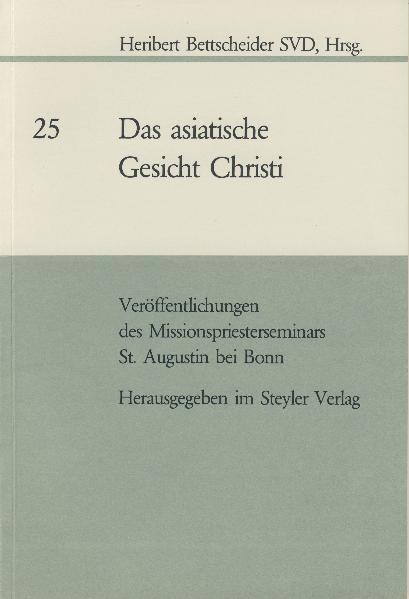 Heribert Bettscheider SVD, Hrsg.

25

Das asiatische Gesicht Christi

Veröffentlichungen des Missionspriesterseminars St. Augustin bei Bonn

Herausgegeben im Steyler Verlag